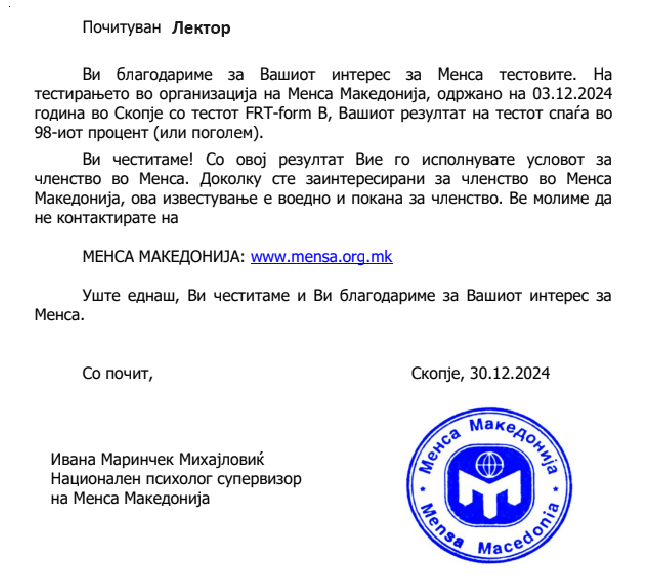 Почитуван **Лектор**

Ви благодариме за Вашиот интерес за Менса тестовите. На тестирањето во организација на Менса Македонија, одржано на 03.12.2024 година во Скопје со тестот FRT-form B, Вашиот резултат на тестот спаѓа во 98-иот процент (или поголем).

Ви честитаме! Со овој резултат Вие го исполнувате условот за членство во Менса. Доколку сте заинтересирани за членство во Менса Македонија, ова известување е воедно и покана за членство. Ве молиме да не контактирате на

МЕНСА МАКЕДОНИЈА: www.mensa.org.mk

Уште еднаш, Ви честитаме и Ви благодариме за Вашиот интерес за Менса.

Со почит,

Скопје, 30.12.2024

Ивана Маринчек Михајловиќ
Национален психолог супервизор
на Менса Македонија

Менса Македонија
Mensa Macedonia